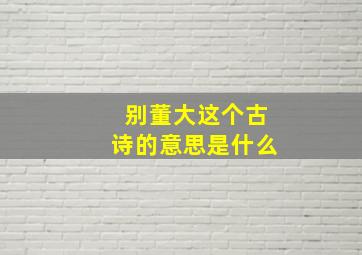 别董大这个古诗的意思是什么